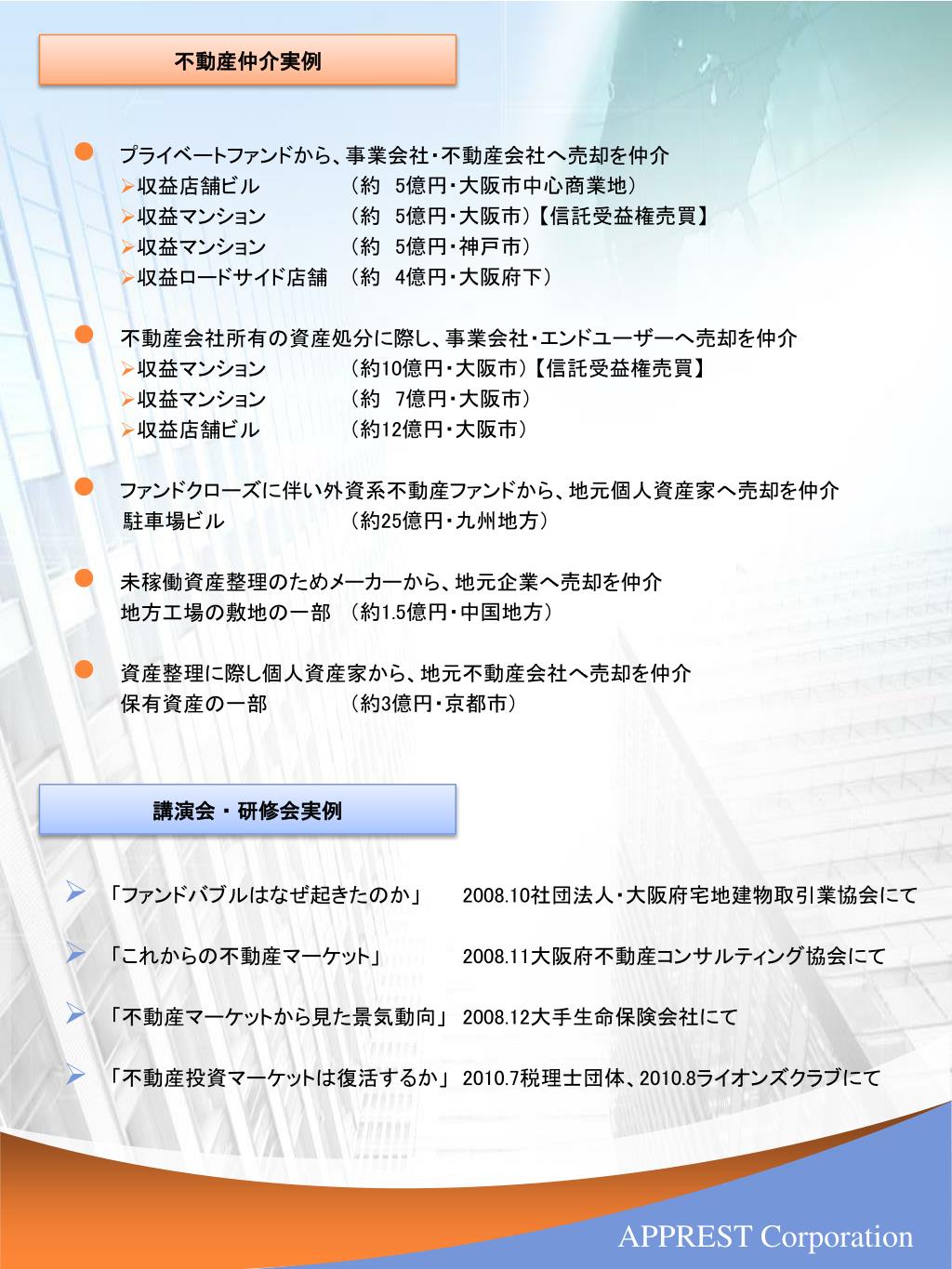 不動産仲介実例

• プライベートファンドから、事業会社・不動産会社へ売却を仲介
➢収益店舗ビル （約 5億円・大阪市中心商業地）
➢収益マンション （約 5億円・大阪市）【信託受益権売買】
➢収益マンション （約 5億円・神戸市）
➢収益ロードサイド店舗 （約 4億円・大阪府下）

• 不動産会社所有の資産処分に際し、事業会社・エンドユーザーへ売却を仲介
➢収益マンション （約10億円・大阪市）【信託受益権売買】
➢収益マンション （約 7億円・大阪市）
➢収益店舗ビル （約12億円・大阪市）

• ファンドクローズに伴い外資系不動産ファンドから、地元個人資産家へ売却を仲介
駐車場ビル （約25億円・九州地方）

• 未稼働資産整理のためメーカーから、地元企業へ売却を仲介
地方工場の敷地の一部 （約1.5億円・中国地方）

• 資産整理に際し個人資産家から、地元不動産会社へ売却を仲介
保有資産の一部 （約3億円・京都市）

講演会・研修会実例

➢ 「ファンドバブルはなぜ起きたのか」 2008.10社団法人・大阪府宅地建物取引業協会にて

➢ 「これからの不動産マーケット」 2008.11大阪府不動産コンサルティング協会にて

➢ 「不動産マーケットから見た景気動向」 2008.12大手生命保険会社にて

➢ 「不動産投資マーケットは復活するか」 2010.7税理士団体、2010.8ライオンズクラブにて

APPREST Corporation